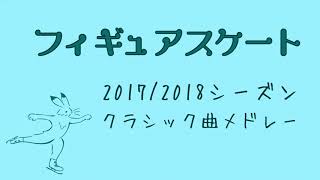 フィギュアスケート

2017/2018シーズン
クラシック曲メドレー